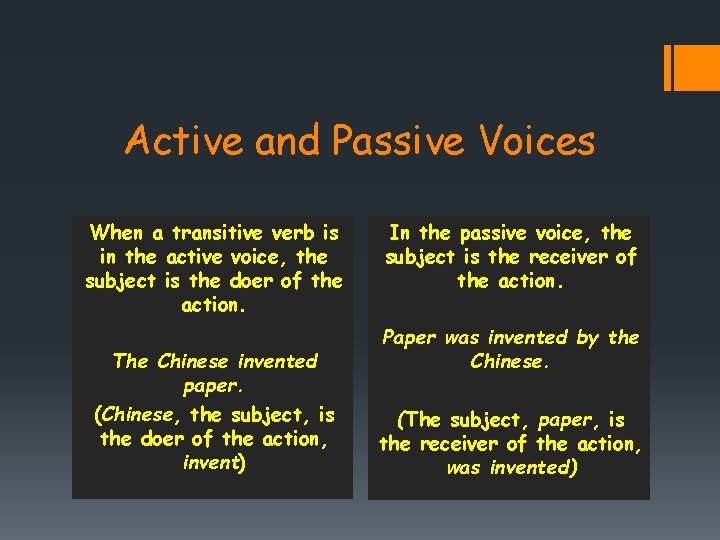 Active and Passive Voices

When a transitive verb is in the active voice, the subject is the doer of the action.

The Chinese invented paper.

(Chinese, the subject, is the doer of the action, invent)

In the passive voice, the subject is the receiver of the action.

Paper was invented by the Chinese.

(The subject, paper, is the receiver of the action, was invented)